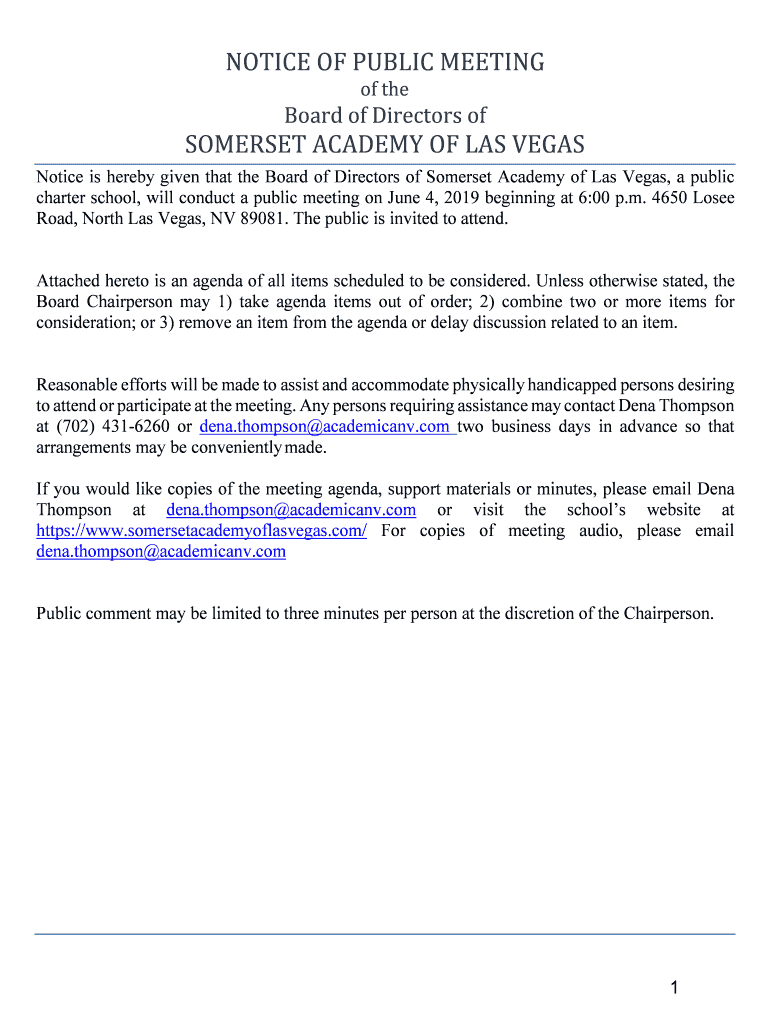 NOTICE OF PUBLIC MEETING
of the
Board of Directors of
SOMERSET ACADEMY OF LAS VEGAS

Notice is hereby given that the Board of Directors of Somerset Academy of Las Vegas, a public charter school, will conduct a public meeting on June 4, 2019 beginning at 6:00 p.m. 4650 Losee Road, North Las Vegas, NV 89081. The public is invited to attend.

Attached hereto is an agenda of all items scheduled to be considered. Unless otherwise stated, the Board Chairperson may 1) take agenda items out of order; 2) combine two or more items for consideration; or 3) remove an item from the agenda or delay discussion related to an item.

Reasonable efforts will be made to assist and accommodate physically handicapped persons desiring to attend or participate at the meeting. Any persons requiring assistance may contact Dena Thompson at (702) 431-6260 or dena.thompson@academicanv.com two business days in advance so that arrangements may be conveniently made.

If you would like copies of the meeting agenda, support materials or minutes, please email Dena Thompson at dena.thompson@academicanv.com or visit the school's website at https://www.somersetacademyoflasvegas.com/ For copies of meeting audio, please email dena.thompson@academicanv.com

Public comment may be limited to three minutes per person at the discretion of the Chairperson.

1